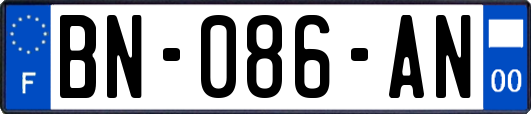 F
BN-086-AN
00